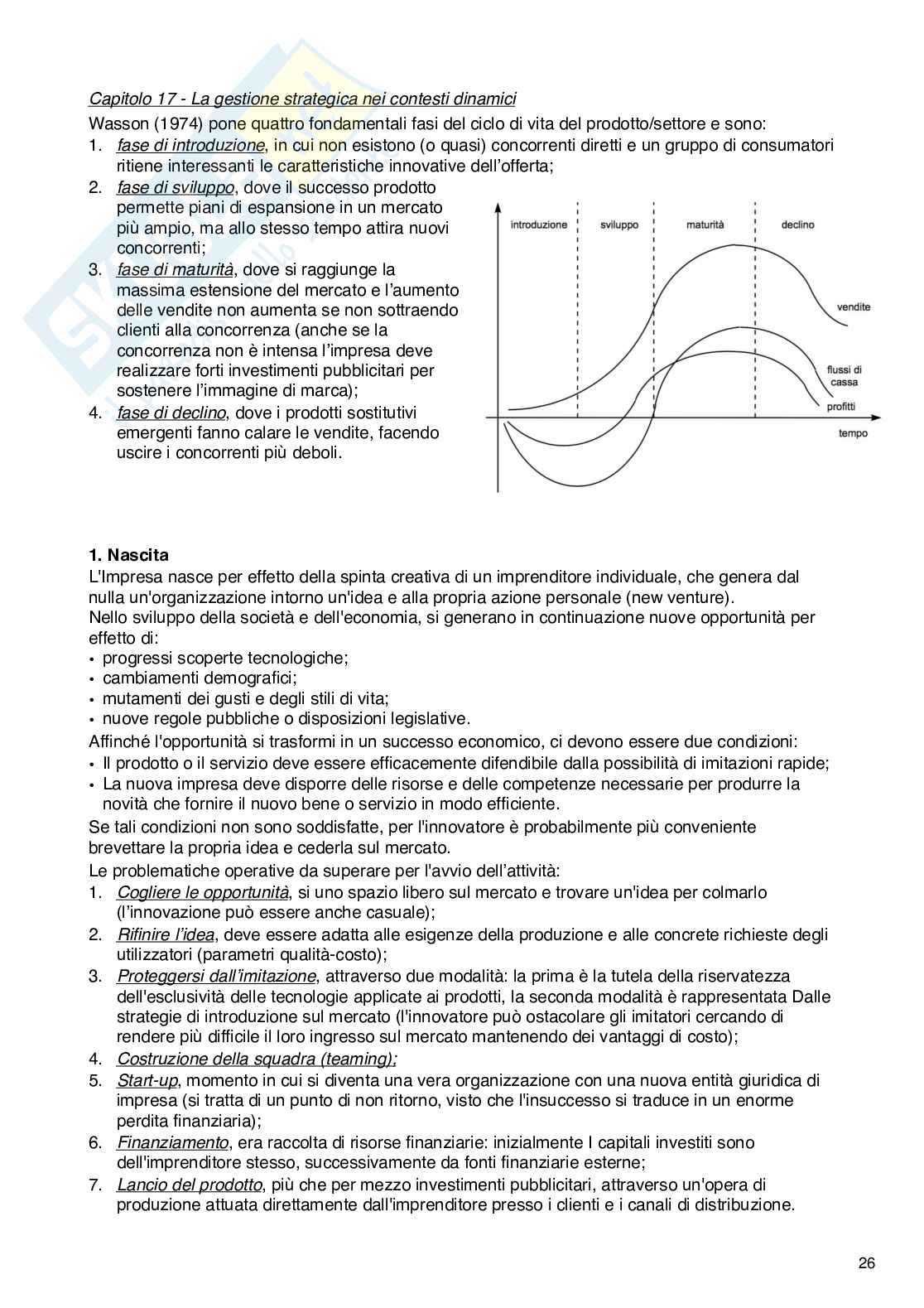 Capitolo 17 - La gestione strategica nei contesti dinamici

Wasson (1974) pone quattro fondamentali fasi del ciclo di vita del prodotto/settore e sono:
1. fase di introduzione, in cui non esistono (o quasi) concorrenti diretti e un gruppo di consumatori ritiene interessanti le caratteristiche innovative dell'offerta;
2. fase di sviluppo, dove il successo prodotto permette piani di espansione in un mercato più ampio, ma allo stesso tempo attira nuovi concorrenti;
3. fase di maturità, dove si raggiunge la massima estensione del mercato e l'aumento delle vendite non aumenta se non sottraendo clienti alla concorrenza (anche se la concorrenza non è intensa l'impresa deve realizzare forti investimenti pubblicitari per sostenere l'immagine di marca);
4. fase di declino, dove i prodotti sostitutivi emergenti fanno calare le vendite, facendo uscire i concorrenti più deboli.

introduzione
sviluppo
maturità
declino
vendite
flussi di cassa
profitti
tempo

1. Nascita
L'Impresa nasce per effetto della spinta creativa di un imprenditore individuale, che genera dal nulla un'organizzazione intorno un'idea e alla propria azione personale (new venture).
Nello sviluppo della società e dell'economia, si generano in continuazione nuove opportunità per effetto di:
• progressi scoperte tecnologiche;
• cambiamenti demografici;
• mutamenti dei gusti e degli stili di vita;
• nuove regole pubbliche o disposizioni legislative.
Affinché l'opportunità si trasformi in un successo economico, ci devono essere due condizioni:
• Il prodotto o il servizio deve essere efficacemente difendibile dalla possibilità di imitazioni rapide;
• La nuova impresa deve disporre delle risorse e delle competenze necessarie per produrre la novità che fornire il nuovo bene o servizio in modo efficiente.
Se tali condizioni non sono soddisfatte, per l'innovatore è probabilmente più conveniente brevettare la propria idea e cederla sul mercato.
Le problematiche operative da superare per l'avvio dell'attività:
1. Cogliere le opportunità, si uno spazio libero sul mercato e trovare un'idea per colmarlo (l'innovazione può essere anche casuale);
2. Rifinire l'idea, deve essere adatta alle esigenze della produzione e alle concrete richieste degli utilizzatori (parametri qualità-costo);
3. Proteggersi dall'imitazione, attraverso due modalità: la prima è la tutela della riservatezza dell'esclusività delle tecnologie applicate ai prodotti, la seconda modalità è rappresentata Dalle strategie di introduzione sul mercato (l'innovatore può ostacolare gli imitatori cercando di rendere più difficile il loro ingresso sul mercato mantenendo dei vantaggi di costo);
4. Costruzione della squadra (teaming);
5. Start-up, momento in cui si diventa una vera organizzazione con una nuova entità giuridica di impresa (si tratta di un punto di non ritorno, visto che l'insuccesso si traduce in un enorme perdita finanziaria);
6. Finanziamento, era raccolta di risorse finanziarie: inizialmente I capitali investiti sono dell'imprenditore stesso, successivamente da fonti finanziarie esterne;
7. Lancio del prodotto, più che per mezzo investimenti pubblicitari, attraverso un'opera di produzione attuata direttamente dall'imprenditore presso i clienti e i canali di distribuzione.

26